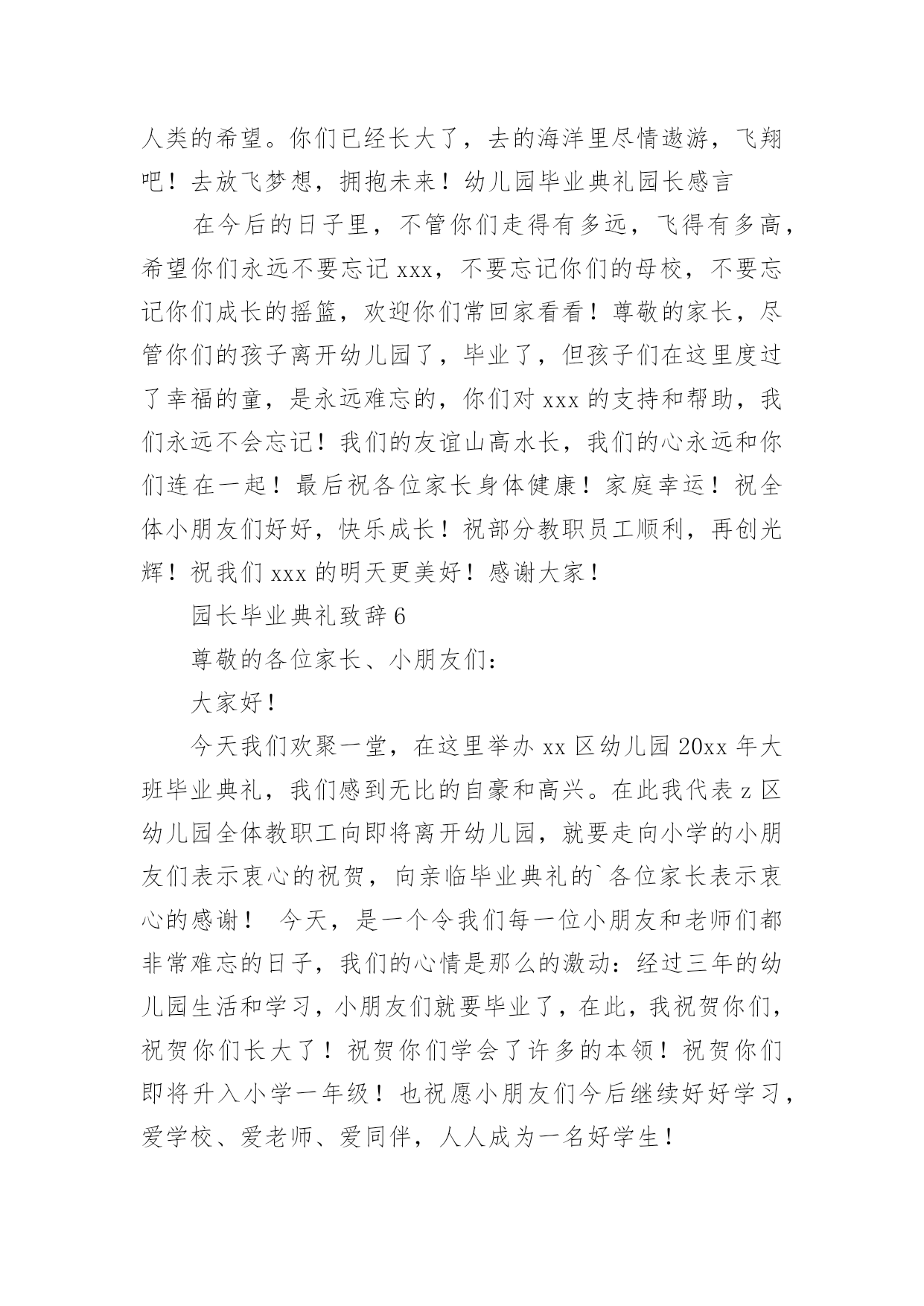 人类的希望。你们已经长大了，去的海洋里尽情遨游，飞翔吧！去放飞梦想，拥抱未来！幼儿园毕业典礼园长感言

在今后的日子里，不管你们走得有多远，飞得有多高，希望你们永远不要忘记 xxx，不要忘记你们的母校，不要忘记你们成长的摇篮，欢迎你们常回家看看！尊敬的家长，尽管你们的孩子离开幼儿园了，毕业了，但孩子们在这里度过了幸福的童，是永远难忘的，你们对 xxx 的支持和帮助，我们永远不会忘记！我们的友谊山高水长，我们的心永远和你们连在一起！最后祝各位家长身体健康！家庭幸运！祝全体小朋友们好好，快乐成长！祝部分教职员工顺利，再创光辉！祝我们 xxx 的明天更美好！感谢大家！

园长毕业典礼致辞 6

尊敬的各位家长、小朋友们：

大家好！

今天我们欢聚一堂，在这里举办 xx 区幼儿园 20xx 年大班毕业典礼，我们感到无比的自豪和高兴。在此我代表 z 区幼儿园全体教职工向即将离开幼儿园，就要走向小学的小朋友们表示衷心的祝贺，向亲临毕业典礼的`各位家长表示衷心的感谢！ 今天，是一个令我们每一位小朋友和老师们都非常难忘的日子，我们的心情是那么的激动：经过三年的幼儿园生活和学习，小朋友们就要毕业了，在此，我祝贺你们，祝贺你们长大了！祝贺你们学会了许多的本领！祝贺你们即将升入小学一年级！也祝愿小朋友们今后继续好好学习，爱学校、爱老师、爱同伴，人人成为一名好学生！